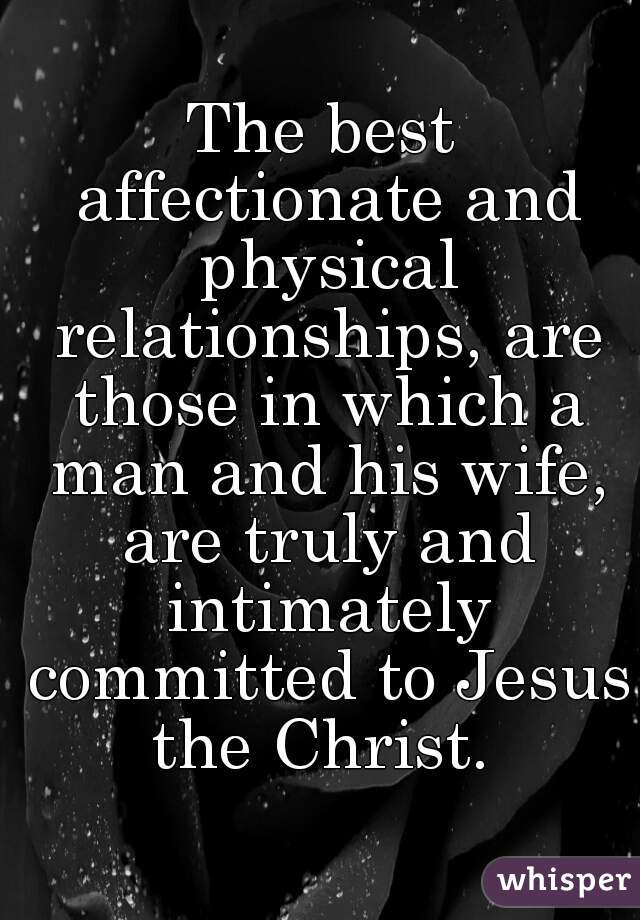 The best affectionate and physical relationships, are those in which a man and his wife, are truly and intimately committed to Jesus the Christ.

whisper